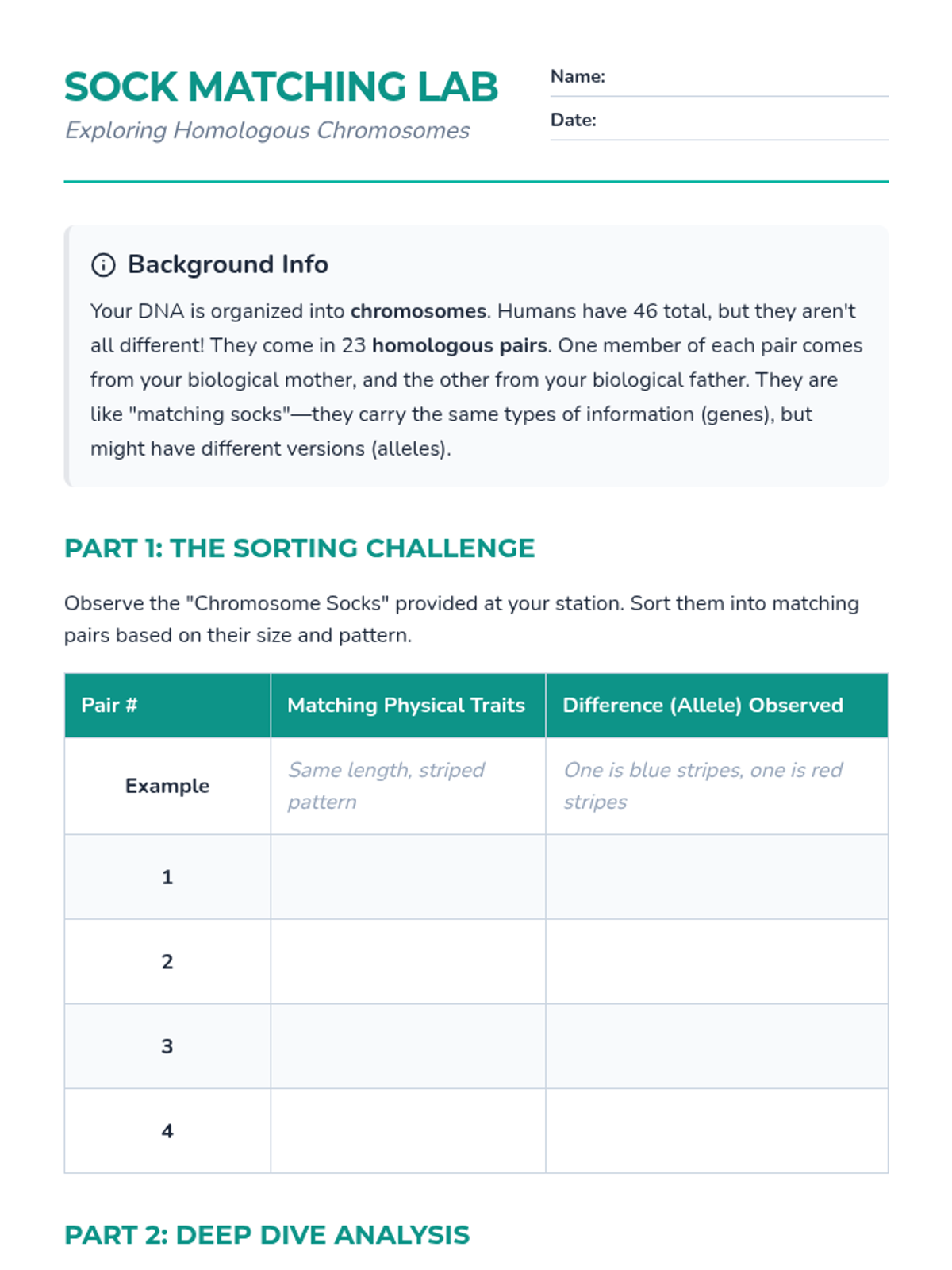 SOCK MATCHING LAB
Exploring Homologous Chromosomes

Name:
Date:

Background Info

Your DNA is organized into chromosomes. Humans have 46 total, but they aren't all different! They come in 23 homologous pairs. One member of each pair comes from your biological mother, and the other from your biological father. They are like "matching socks"—they carry the same types of information (genes), but might have different versions (alleles).

PART 1: THE SORTING CHALLENGE

Observe the "Chromosome Socks" provided at your station. Sort them into matching pairs based on their size and pattern.

| Pair # | Matching Physical Traits | Difference (Allele) Observed |
|---|---|---|
| Example | Same length, striped pattern | One is blue stripes, one is red stripes |
| 1 | | |
| 2 | | |
| 3 | | |
| 4 | | |

PART 2: DEEP DIVE ANALYSIS